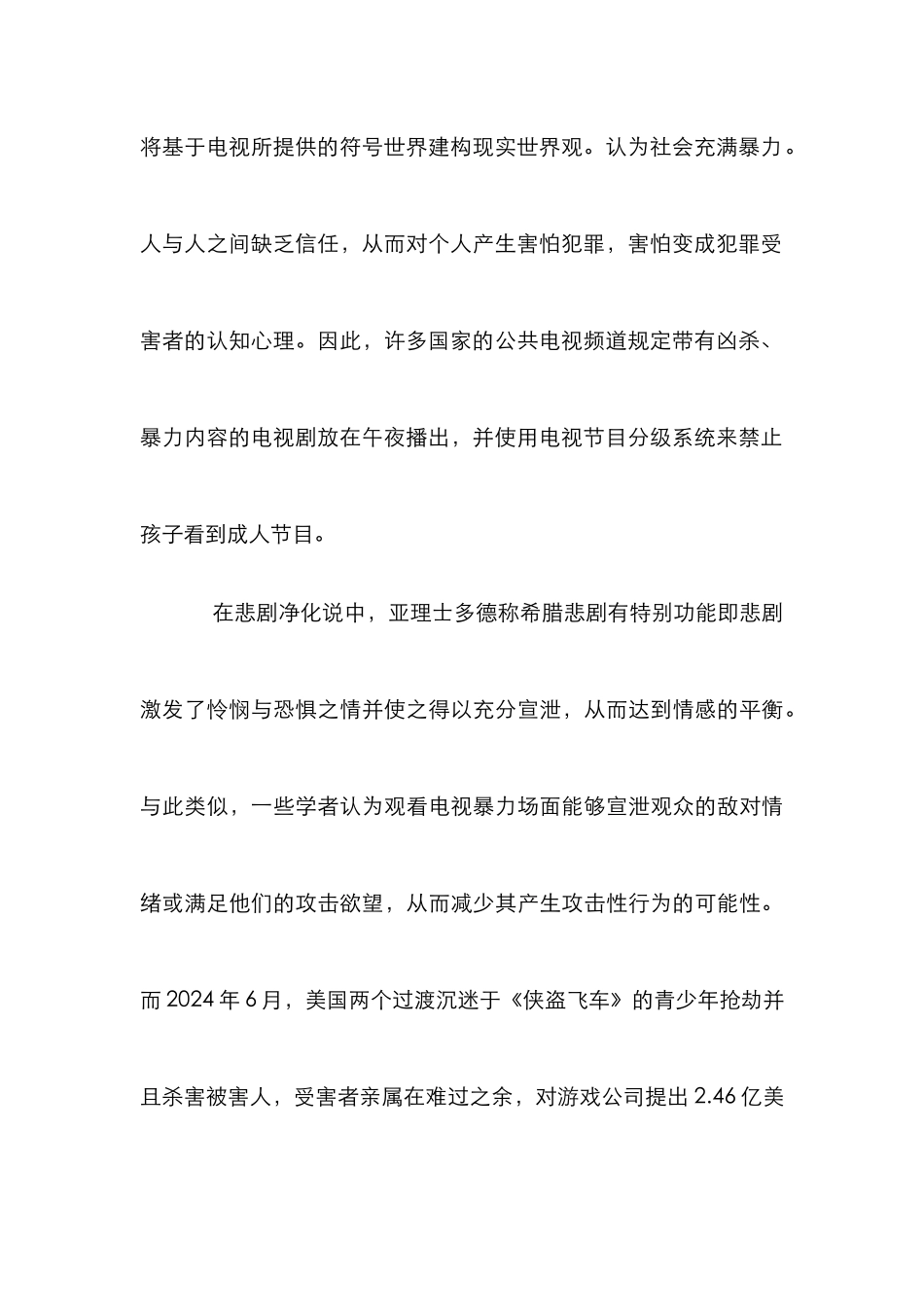 将基于电视所提供的符号世界建构现实世界观。认为社会充满暴力。人与人之间缺乏信任，从而对个人产生害怕犯罪，害怕变成犯罪受害者的认知心理。因此，许多国家的公共电视频道规定带有凶杀、暴力内容的电视剧放在午夜播出，并使用电视节目分级系统来禁止孩子看到成人节目。

在悲剧净化说中，亚理士多德称希腊悲剧有特别功能即悲剧激发了怜悯与恐惧之情并使之得以充分宣泄，从而达到情感的平衡。与此类似，一些学者认为观看电视暴力场面能够宣泄观众的敌对情绪或满足他们的攻击欲望，从而减少其产生攻击性行为的可能性。而 2024 年 6 月，美国两个过渡沉迷于《侠盗飞车》的青少年抢劫并且杀害被害人，受害者亲属在难过之余，对游戏公司提出 2.46 亿美